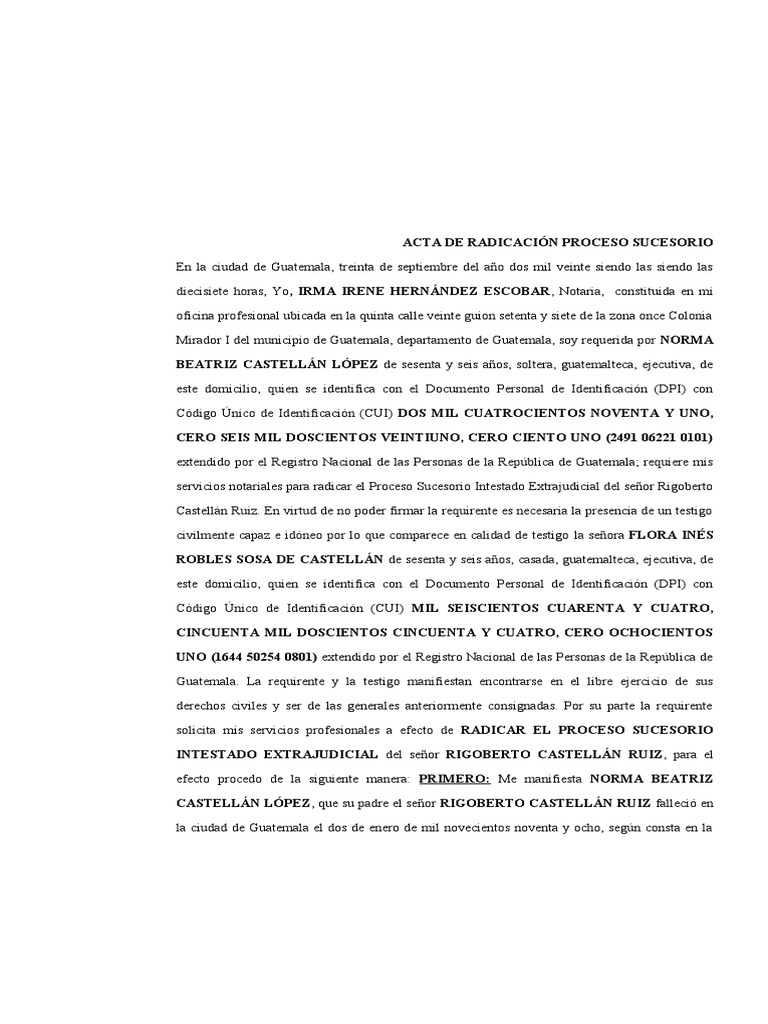 ACTA DE RADICACIÓN PROCESO SUCESORIO

En la ciudad de Guatemala, treinta de septiembre del año dos mil veinte siendo las siendo las diecisiete horas, Yo, IRMA IRENE HERNÁNDEZ ESCOBAR, Notaria, constituida en mi oficina profesional ubicada en la quinta calle veinte guion setenta y siete de la zona once Colonia Mirador I del municipio de Guatemala, departamento de Guatemala, soy requerida por NORMA BEATRIZ CASTELLÁN LÓPEZ de sesenta y seis años, soltera, guatemalteca, ejecutiva, de este domicilio, quien se identifica con el Documento Personal de Identificación (DPI) con Código Único de Identificación (CUI) DOS MIL CUATROCIENTOS NOVENTA Y UNO, CERO SEIS MIL DOSCIENTOS VEINTIUNO, CERO CIENTO UNO (2491 06221 0101) extendido por el Registro Nacional de las Personas de la República de Guatemala; requiere mis servicios notariales para radicar el Proceso Sucesorio Intestado Extrajudicial del señor Rigoberto Castellán Ruiz. En virtud de no poder firmar la requirente es necesaria la presencia de un testigo civilmente capaz e idóneo por lo que comparece en calidad de testigo la señora FLORA INÉS ROBLES SOSA DE CASTELLÁN de sesenta y seis años, casada, guatemalteca, ejecutiva, de este domicilio, quien se identifica con el Documento Personal de Identificación (DPI) con Código Único de Identificación (CUI) MIL SEISCIENTOS CUARENTA Y CUATRO, CINCUENTA MIL DOSCIENTOS CINCUENTA Y CUATRO, CERO OCHOCIENTOS UNO (1644 50254 0801) extendido por el Registro Nacional de las Personas de la República de Guatemala. La requirente y la testigo manifiestan encontrarse en el libre ejercicio de sus derechos civiles y ser de las generales anteriormente consignadas. Por su parte la requirente solicita mis servicios profesionales a efecto de RADICAR EL PROCESO SUCESORIO INTESTADO EXTRAJUDICIAL del señor RIGOBERTO CASTELLÁN RUIZ, para el efecto procedo de la siguiente manera: PRIMERO: Me manifiesta NORMA BEATRIZ CASTELLÁN LÓPEZ, que su padre el señor RIGOBERTO CASTELLÁN RUIZ falleció en la ciudad de Guatemala el dos de enero de mil novecientos noventa y ocho, según consta en la